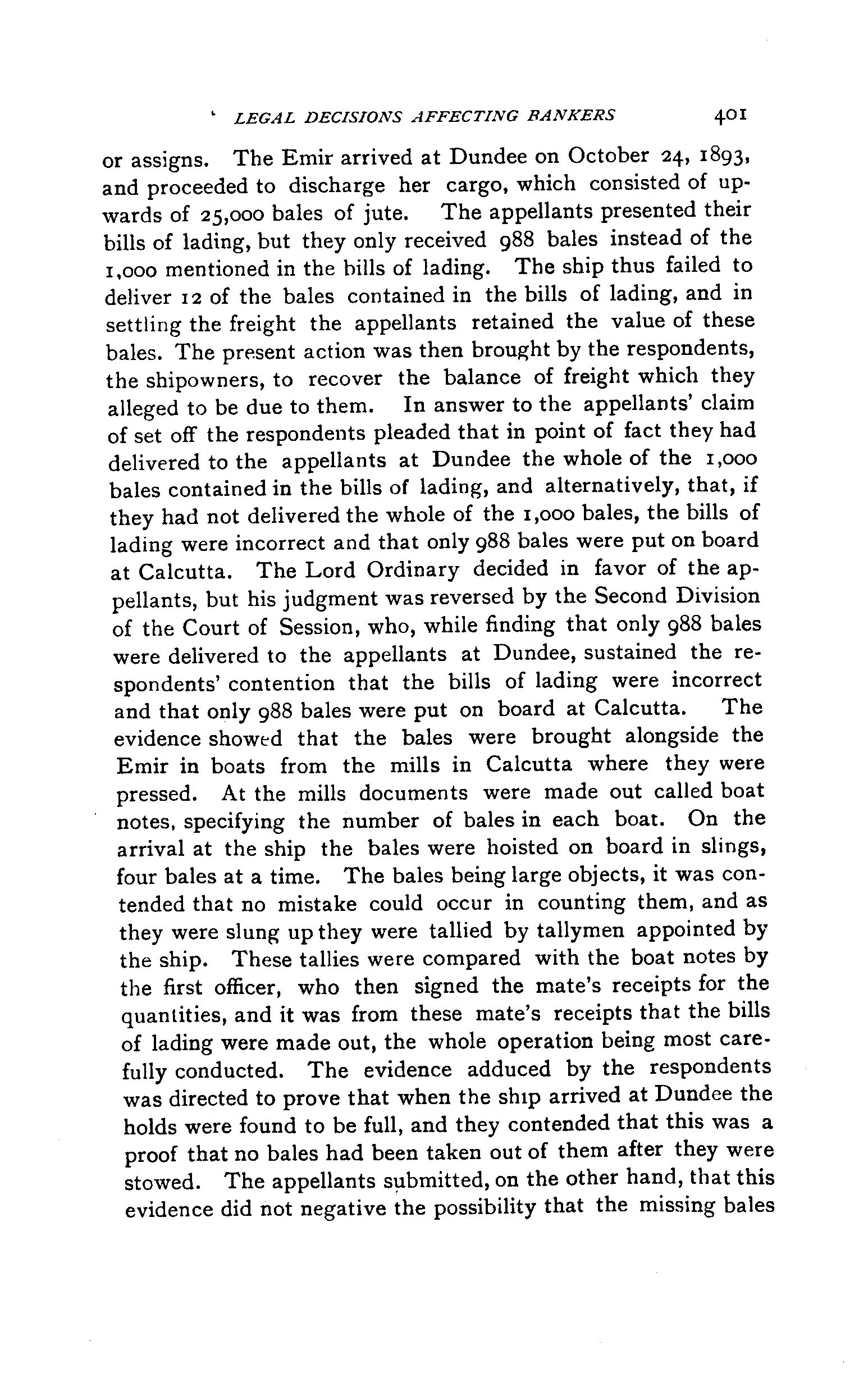 LEGAL DECISIONS AFFECTING BANKERS 401

or assigns. The Emir arrived at Dundee on October 24, 1893, and proceeded to discharge her cargo, which consisted of upwards of 25,000 bales of jute. The appellants presented their bills of lading, but they only received 988 bales instead of the 1,000 mentioned in the bills of lading. The ship thus failed to deliver 12 of the bales contained in the bills of lading, and in settling the freight the appellants retained the value of these bales. The present action was then brought by the respondents, the shipowners, to recover the balance of freight which they alleged to be due to them. In answer to the appellants' claim of set off the respondents pleaded that in point of fact they had delivered to the appellants at Dundee the whole of the 1,000 bales contained in the bills of lading, and alternatively, that, if they had not delivered the whole of the 1,000 bales, the bills of lading were incorrect and that only 988 bales were put on board at Calcutta. The Lord Ordinary decided in favor of the appellants, but his judgment was reversed by the Second Division of the Court of Session, who, while finding that only 988 bales were delivered to the appellants at Dundee, sustained the respondents' contention that the bills of lading were incorrect and that only 988 bales were put on board at Calcutta. The evidence showed that the bales were brought alongside the Emir in boats from the mills in Calcutta where they were pressed. At the mills documents were made out called boat notes, specifying the number of bales in each boat. On the arrival at the ship the bales were hoisted on board in slings, four bales at a time. The bales being large objects, it was contended that no mistake could occur in counting them, and as they were slung up they were tallied by tallymen appointed by the ship. These tallies were compared with the boat notes by the first officer, who then signed the mate's receipts for the quantities, and it was from these mate's receipts that the bills of lading were made out, the whole operation being most carefully conducted. The evidence adduced by the respondents was directed to prove that when the ship arrived at Dundee the holds were found to be full, and they contended that this was a proof that no bales had been taken out of them after they were stowed. The appellants submitted, on the other hand, that this evidence did not negative the possibility that the missing bales